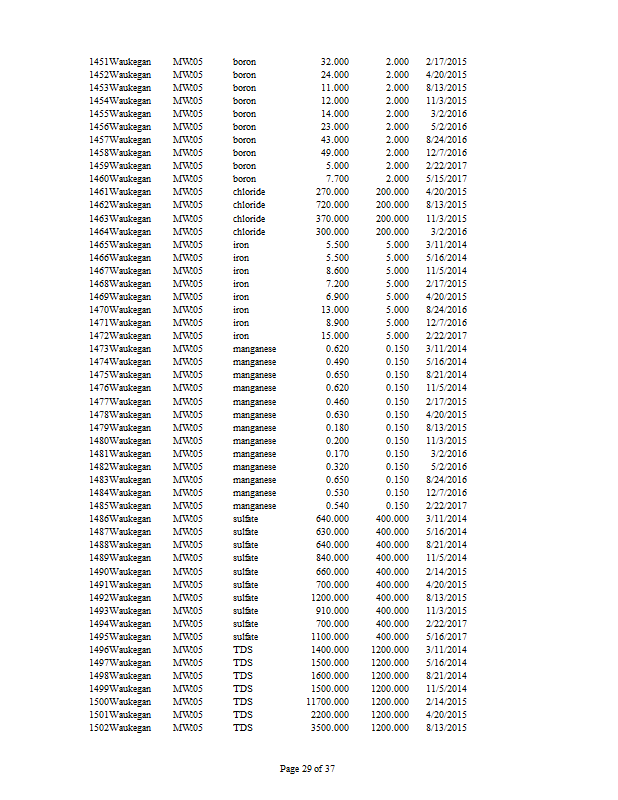 | | | | | | |
|---|---|---|---|---|---|
| 1451Waukegan | MW05 | boron | 32.000 | 2.000 | 2/17/2015 |
| 1452Waukegan | MW05 | boron | 24.000 | 2.000 | 4/20/2015 |
| 1453Waukegan | MW05 | boron | 11.000 | 2.000 | 8/13/2015 |
| 1454Waukegan | MW05 | boron | 12.000 | 2.000 | 11/3/2015 |
| 1455Waukegan | MW05 | boron | 14.000 | 2.000 | 3/2/2016 |
| 1456Waukegan | MW05 | boron | 23.000 | 2.000 | 5/2/2016 |
| 1457Waukegan | MW05 | boron | 43.000 | 2.000 | 8/24/2016 |
| 1458Waukegan | MW05 | boron | 49.000 | 2.000 | 12/7/2016 |
| 1459Waukegan | MW05 | boron | 5.000 | 2.000 | 2/22/2017 |
| 1460Waukegan | MW05 | boron | 7.700 | 2.000 | 5/15/2017 |
| 1461Waukegan | MW05 | chloride | 270.000 | 200.000 | 4/20/2015 |
| 1462Waukegan | MW05 | chloride | 720.000 | 200.000 | 8/13/2015 |
| 1463Waukegan | MW05 | chloride | 370.000 | 200.000 | 11/3/2015 |
| 1464Waukegan | MW05 | chloride | 300.000 | 200.000 | 3/2/2016 |
| 1465Waukegan | MW05 | iron | 5.500 | 5.000 | 3/11/2014 |
| 1466Waukegan | MW05 | iron | 5.500 | 5.000 | 5/16/2014 |
| 1467Waukegan | MW05 | iron | 8.600 | 5.000 | 11/5/2014 |
| 1468Waukegan | MW05 | iron | 7.200 | 5.000 | 2/17/2015 |
| 1469Waukegan | MW05 | iron | 6.900 | 5.000 | 4/20/2015 |
| 1470Waukegan | MW05 | iron | 13.000 | 5.000 | 8/24/2016 |
| 1471Waukegan | MW05 | iron | 8.900 | 5.000 | 12/7/2016 |
| 1472Waukegan | MW05 | iron | 15.000 | 5.000 | 2/22/2017 |
| 1473Waukegan | MW05 | manganese | 0.620 | 0.150 | 3/11/2014 |
| 1474Waukegan | MW05 | manganese | 0.490 | 0.150 | 5/16/2014 |
| 1475Waukegan | MW05 | manganese | 0.650 | 0.150 | 8/21/2014 |
| 1476Waukegan | MW05 | manganese | 0.620 | 0.150 | 11/5/2014 |
| 1477Waukegan | MW05 | manganese | 0.460 | 0.150 | 2/17/2015 |
| 1478Waukegan | MW05 | manganese | 0.630 | 0.150 | 4/20/2015 |
| 1479Waukegan | MW05 | manganese | 0.180 | 0.150 | 8/13/2015 |
| 1480Waukegan | MW05 | manganese | 0.200 | 0.150 | 11/3/2015 |
| 1481Waukegan | MW05 | manganese | 0.170 | 0.150 | 3/2/2016 |
| 1482Waukegan | MW05 | manganese | 0.320 | 0.150 | 5/2/2016 |
| 1483Waukegan | MW05 | manganese | 0.650 | 0.150 | 8/24/2016 |
| 1484Waukegan | MW05 | manganese | 0.530 | 0.150 | 12/7/2016 |
| 1485Waukegan | MW05 | manganese | 0.540 | 0.150 | 2/22/2017 |
| 1486Waukegan | MW05 | sulfate | 640.000 | 400.000 | 3/11/2014 |
| 1487Waukegan | MW05 | sulfate | 630.000 | 400.000 | 5/16/2014 |
| 1488Waukegan | MW05 | sulfate | 640.000 | 400.000 | 8/21/2014 |
| 1489Waukegan | MW05 | sulfate | 840.000 | 400.000 | 11/5/2014 |
| 1490Waukegan | MW05 | sulfate | 660.000 | 400.000 | 2/14/2015 |
| 1491Waukegan | MW05 | sulfate | 700.000 | 400.000 | 4/20/2015 |
| 1492Waukegan | MW05 | sulfate | 1200.000 | 400.000 | 8/13/2015 |
| 1493Waukegan | MW05 | sulfate | 910.000 | 400.000 | 11/3/2015 |
| 1494Waukegan | MW05 | sulfate | 700.000 | 400.000 | 2/22/2017 |
| 1495Waukegan | MW05 | sulfate | 1100.000 | 400.000 | 5/16/2017 |
| 1496Waukegan | MW05 | TDS | 1400.000 | 1200.000 | 3/11/2014 |
| 1497Waukegan | MW05 | TDS | 1500.000 | 1200.000 | 5/16/2014 |
| 1498Waukegan | MW05 | TDS | 1600.000 | 1200.000 | 8/21/2014 |
| 1499Waukegan | MW05 | TDS | 1500.000 | 1200.000 | 11/5/2014 |
| 1500Waukegan | MW05 | TDS | 11700.000 | 1200.000 | 2/14/2015 |
| 1501Waukegan | MW05 | TDS | 2200.000 | 1200.000 | 4/20/2015 |
| 1502Waukegan | MW05 | TDS | 3500.000 | 1200.000 | 8/13/2015 |

Page 29 of 37